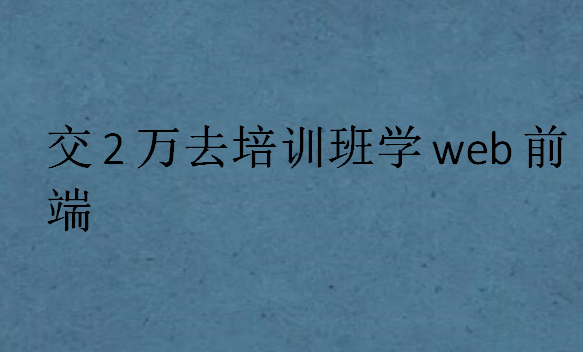 交2万去培训班学web前端